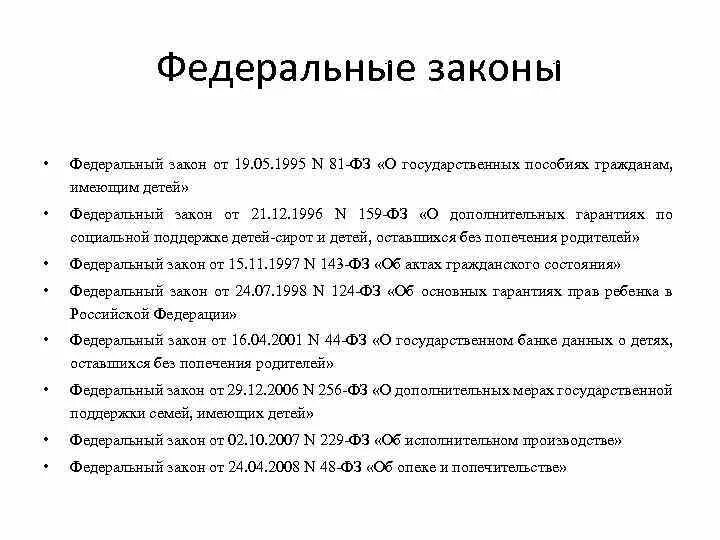 Федеральные законы

• Федеральный закон от 19.05.1995 N 81-ФЗ «О государственных пособиях гражданам, имеющим детей»

• Федеральный закон от 21.12.1996 N 159-ФЗ «О дополнительных гарантиях по социальной поддержке детей-сирот и детей, оставшихся без попечения родителей»

• Федеральный закон от 15.11.1997 N 143-ФЗ «Об актах гражданского состояния»

• Федеральный закон от 24.07.1998 N 124-ФЗ «Об основных гарантиях прав ребенка в Российской Федерации»

• Федеральный закон от 16.04.2001 N 44-ФЗ «О государственном банке данных о детях, оставшихся без попечения родителей»

• Федеральный закон от 29.12.2006 N 256-ФЗ «О дополнительных мерах государственной поддержки семей, имеющих детей»

• Федеральный закон от 02.10.2007 N 229-ФЗ «Об исполнительном производстве»

• Федеральный закон от 24.04.2008 N 48-ФЗ «Об опеке и попечительстве»